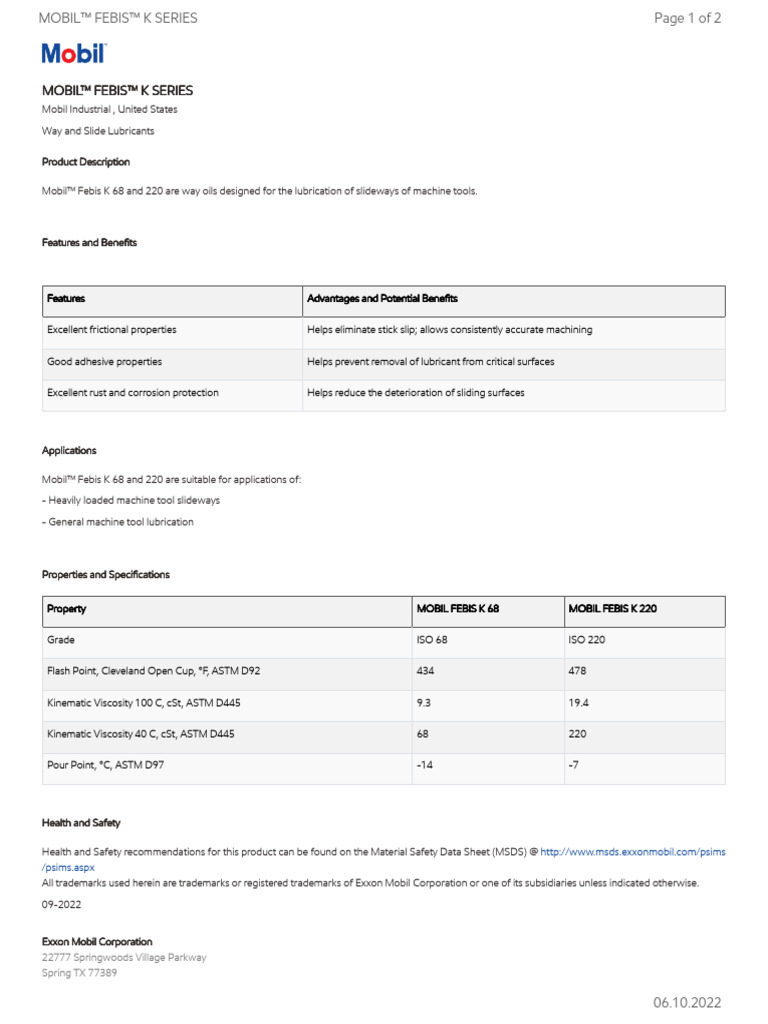 MOBIL™ FEBIS™ K SERIES

Page 1 of 2

Mobil

MOBIL™ FEBIS™ K SERIES

Mobil Industrial , United States

Way and Slide Lubricants

Product Description

Mobil™ Febis K 68 and 220 are way oils designed for the lubrication of slideways of machine tools.

Features and Benefits

| Features | Advantages and Potential Benefits |
|---|---|
| Excellent frictional properties | Helps eliminate stick slip; allows consistently accurate machining |
| Good adhesive properties | Helps prevent removal of lubricant from critical surfaces |
| Excellent rust and corrosion protection | Helps reduce the deterioration of sliding surfaces |

Applications

Mobil™ Febis K 68 and 220 are suitable for applications of:

- Heavily loaded machine tool slideways

- General machine tool lubrication

Properties and Specifications

| Property | MOBIL FEBIS K 68 | MOBIL FEBIS K 220 |
|---|---|---|
| Grade | ISO 68 | ISO 220 |
| Flash Point, Cleveland Open Cup, °F, ASTM D92 | 434 | 478 |
| Kinematic Viscosity 100 C, cSt, ASTM D445 | 9.3 | 19.4 |
| Kinematic Viscosity 40 C, cSt, ASTM D445 | 68 | 220 |
| Pour Point, °C, ASTM D97 | -14 | -7 |

Health and Safety

Health and Safety recommendations for this product can be found on the Material Safety Data Sheet (MSDS) @ http://www.msds.exxonmobil.com/psims/psims.aspx
All trademarks used herein are trademarks or registered trademarks of Exxon Mobil Corporation or one of its subsidiaries unless indicated otherwise.

09-2022

Exxon Mobil Corporation
22777 Springwoods Village Parkway
Spring TX 77389

06.10.2022